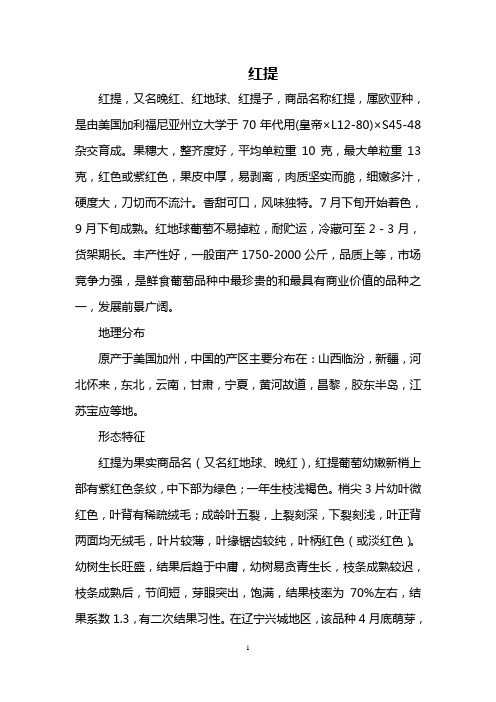 红提

红提，又名晚红、红地球、红提子，商品名称红提，属欧亚种，是由美国加利福尼亚州立大学于 70 年代用(皇帝×L12-80)×S45-48 杂交育成。果穗大，整齐度好，平均单粒重 10 克，最大单粒重 13 克，红色或紫红色，果皮中厚，易剥离，肉质坚实而脆，细嫩多汁，硬度大，刀切而不流汁。香甜可口，风味独特。7 月下旬开始着色，9 月下旬成熟。红地球葡萄不易掉粒，耐贮运，冷藏可至 2 - 3 月，货架期长。丰产性好，一般亩产 1750-2000 公斤，品质上等，市场竞争力强，是鲜食葡萄品种中最珍贵的和最具有商业价值的品种之一，发展前景广阔。

地理分布

原产于美国加州，中国的产区主要分布在：山西临汾，新疆，河北怀来，东北，云南，甘肃，宁夏，黄河故道，昌黎，胶东半岛，江苏宝应等地。

形态特征

红提为果实商品名（又名红地球、晚红），红提葡萄幼嫩新梢上部有紫红色条纹，中下部为绿色；一年生枝浅褐色。梢尖 3 片幼叶微红色，叶背有稀疏绒毛；成龄叶五裂，上裂刻深，下裂刻浅，叶正背两面均无绒毛，叶片较薄，叶缘锯齿较纯，叶柄红色（或淡红色）。幼树生长旺盛，结果后趋于中庸，幼树易贪青生长，枝条成熟较迟，枝条成熟后，节间短，芽眼突出，饱满，结果枝率为 70%左右，结果系数 1.3，有二次结果习性。在辽宁兴城地区，该品种 4 月底萌芽，

1